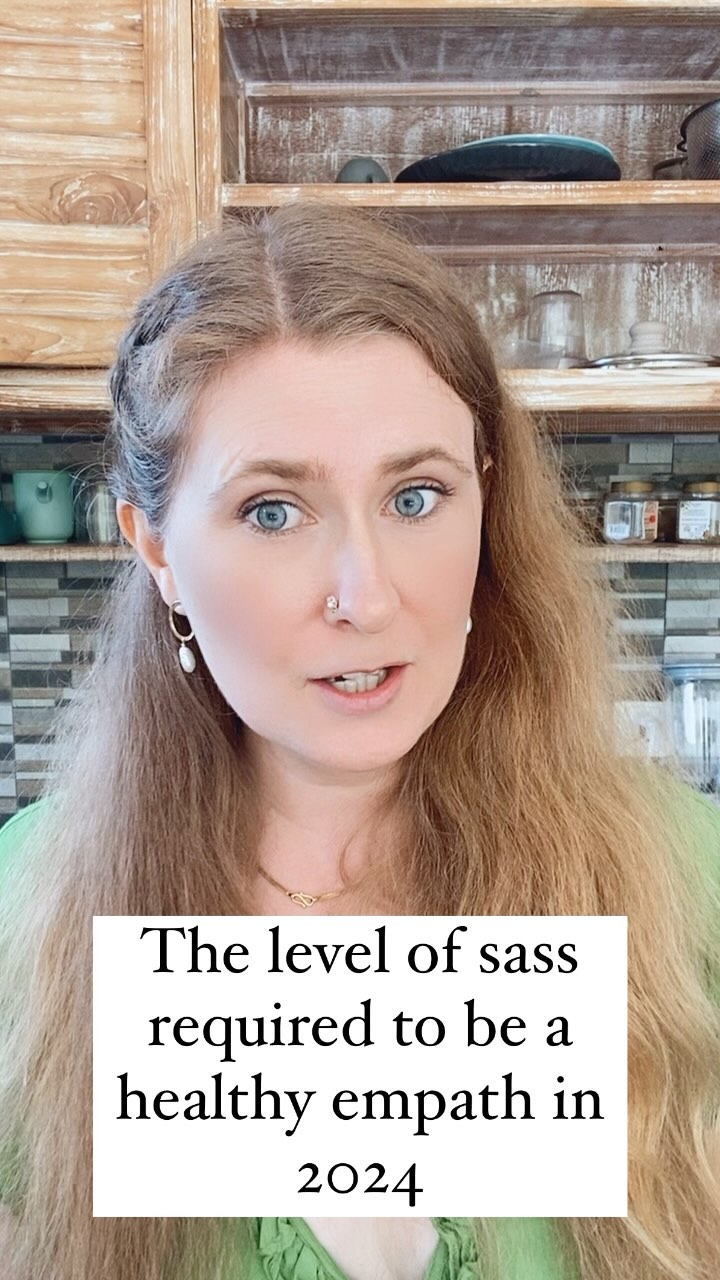 The level of sass required to be a healthy empath in 2024